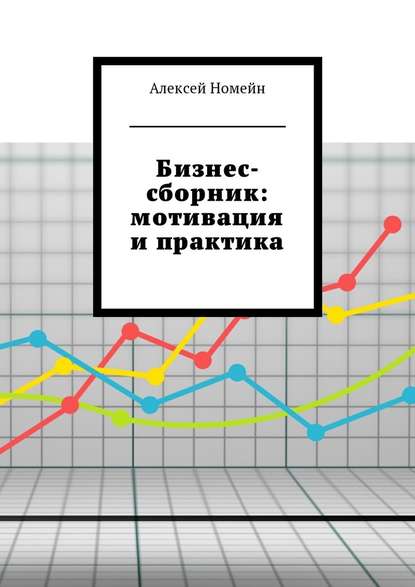 Алексей Номейн

Бизнес-сборник: мотивация и практика